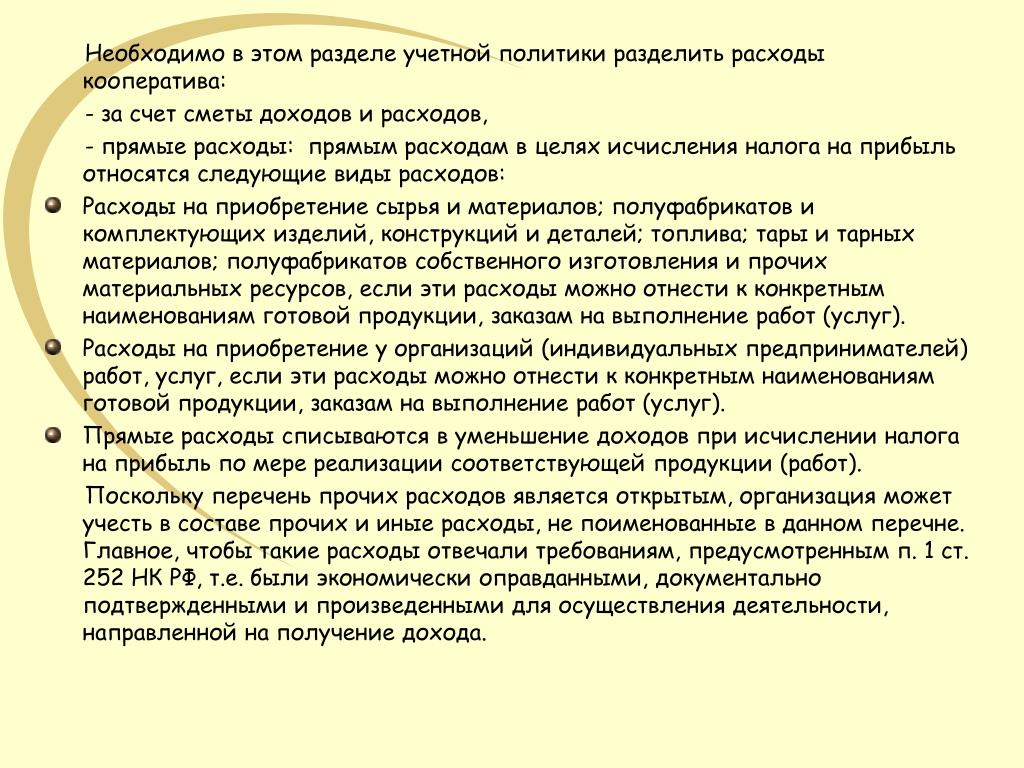 Необходимо в этом разделе учетной политики разделить расходы кооператива:

- за счет сметы доходов и расходов,

- прямые расходы: прямым расходам в целях исчисления налога на прибыль относятся следующие виды расходов:

Расходы на приобретение сырья и материалов; полуфабрикатов и комплектующих изделий, конструкций и деталей; топлива; тары и тарных материалов; полуфабрикатов собственного изготовления и прочих материальных ресурсов, если эти расходы можно отнести к конкретным наименованиям готовой продукции, заказам на выполнение работ (услуг).

Расходы на приобретение у организаций (индивидуальных предпринимателей) работ, услуг, если эти расходы можно отнести к конкретным наименованиям готовой продукции, заказам на выполнение работ (услуг).

Прямые расходы списываются в уменьшение доходов при исчислении налога на прибыль по мере реализации соответствующей продукции (работ).

Поскольку перечень прочих расходов является открытым, организация может учесть в составе прочих и иные расходы, не поименованные в данном перечне. Главное, чтобы такие расходы отвечали требованиям, предусмотренным п. 1 ст. 252 НК РФ, т.е. были экономически оправданными, документально подтвержденными и произведенными для осуществления деятельности, направленной на получение дохода.